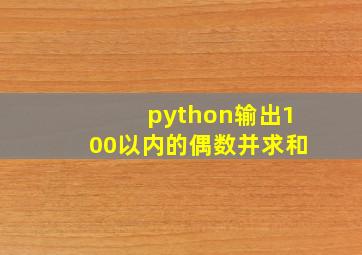 python输出100以内的偶数并求和